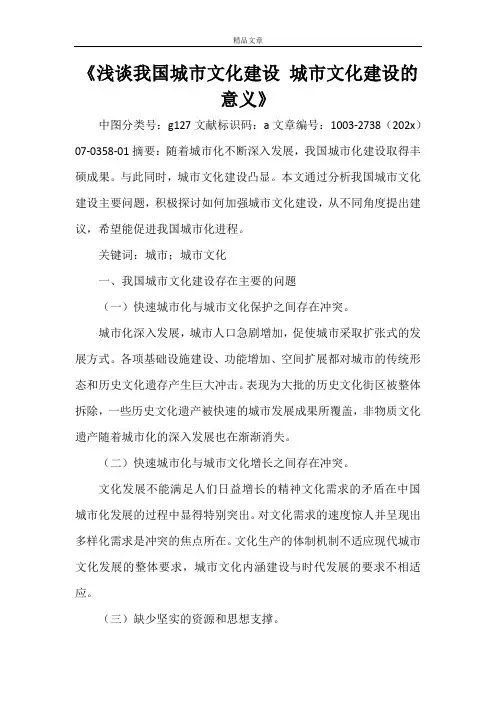 精品文章

《浅谈我国城市文化建设 城市文化建设的意义》

中图分类号：g127 文献标识码：a 文章编号：1003-2738（202x）07-0358-01 摘要：随着城市化不断深入发展，我国城市化建设取得丰硕成果。与此同时，城市文化建设凸显。本文通过分析我国城市文化建设主要问题，积极探讨如何加强城市文化建设，从不同角度提出建议，希望能促进我国城市化进程。

关键词：城市；城市文化

一、我国城市文化建设存在主要的问题

（一）快速城市化与城市文化保护之间存在冲突。

城市化深入发展，城市人口急剧增加，促使城市采取扩张式的发展方式。各项基础设施建设、功能增加、空间扩展都对城市的传统形态和历史文化遗存产生巨大冲击。表现为大批的历史文化街区被整体拆除，一些历史文化遗产被快速的城市发展成果所覆盖，非物质文化遗产随着城市化的深入发展也在渐渐消失。

（二）快速城市化与城市文化增长之间存在冲突。

文化发展不能满足人们日益增长的精神文化需求的矛盾在中国城市化发展的过程中显得特别突出。对文化需求的速度惊人并呈现出多样化需求是冲突的焦点所在。文化生产的体制机制不适应现代城市文化发展的整体要求，城市文化内涵建设与时代发展的要求不相适应。

（三）缺少坚实的资源和思想支撑。